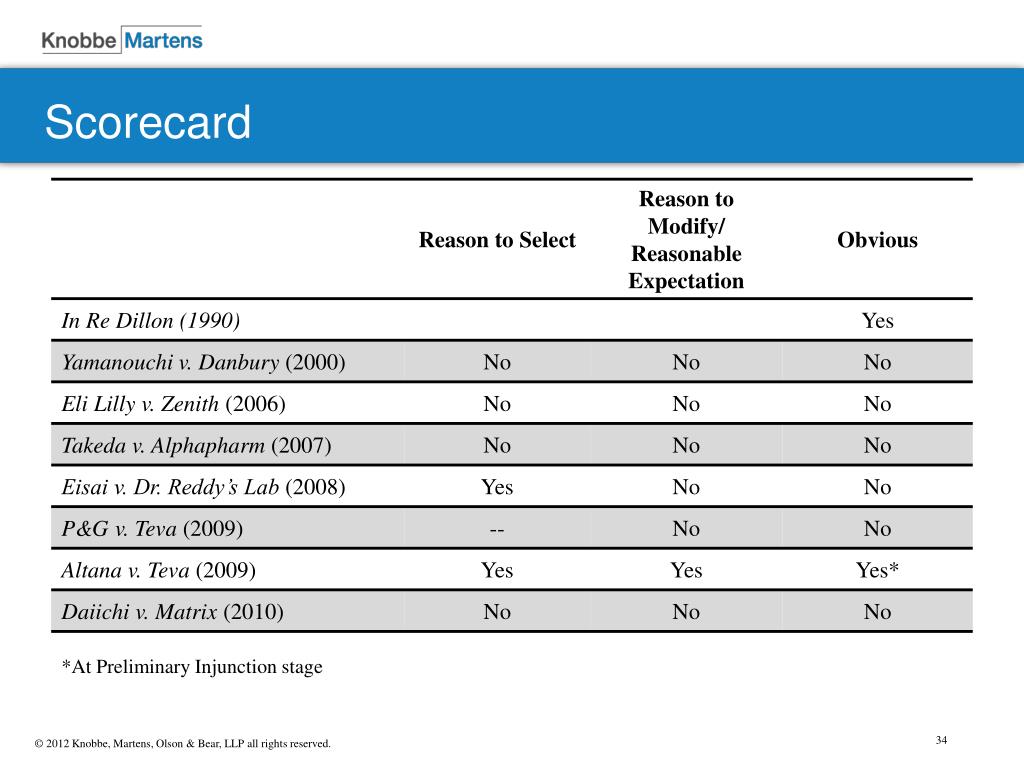 Knobbe Martens

Scorecard

| | Reason to Select | Reason to Modify/ Reasonable Expectation | Obvious |
|---|---|---|---|
| In Re Dillon (1990) | | | Yes |
| Yamanouchi v. Danbury (2000) | No | No | No |
| Eli Lilly v. Zenith (2006) | No | No | No |
| Takeda v. Alphapharm (2007) | No | No | No |
| Eisai v. Dr. Reddy's Lab (2008) | Yes | No | No |
| P&G v. Teva (2009) | -- | No | No |
| Altana v. Teva (2009) | Yes | Yes | Yes* |
| Daiichi v. Matrix (2010) | No | No | No |

*At Preliminary Injunction stage

© 2012 Knobbe, Martens, Olson & Bear, LLP all rights reserved.

34